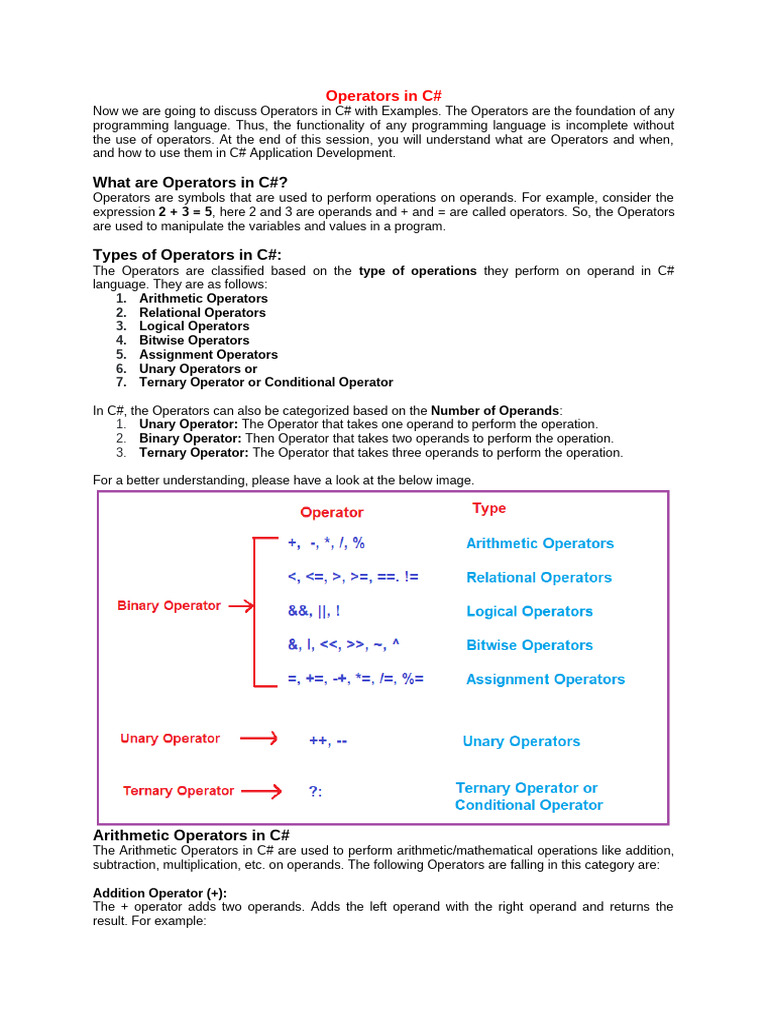 Operators in C#

Now we are going to discuss Operators in C# with Examples. The Operators are the foundation of any programming language. Thus, the functionality of any programming language is incomplete without the use of operators. At the end of this session, you will understand what are Operators and when, and how to use them in C# Application Development.

What are Operators in C#?

Operators are symbols that are used to perform operations on operands. For example, consider the expression 2 + 3 = 5, here 2 and 3 are operands and + and = are called operators. So, the Operators are used to manipulate the variables and values in a program.

Types of Operators in C#:

The Operators are classified based on the type of operations they perform on operand in C# language. They are as follows:
1. Arithmetic Operators
2. Relational Operators
3. Logical Operators
4. Bitwise Operators
5. Assignment Operators
6. Unary Operators or
7. Ternary Operator or Conditional Operator

In C#, the Operators can also be categorized based on the Number of Operands:
1. Unary Operator: The Operator that takes one operand to perform the operation.
2. Binary Operator: Then Operator that takes two operands to perform the operation.
3. Ternary Operator: The Operator that takes three operands to perform the operation.

For a better understanding, please have a look at the below image.

Operator
Type
Binary Operator
+, -, *, /, %
Arithmetic Operators
<, <=, >, >=, ==. !=
Relational Operators
&&, ||, !
Logical Operators
&, |, <<, >>, ~, ^
Bitwise Operators
=, +=, -+, *=, /=, %=
Assignment Operators
Unary Operator
++, --
Unary Operators
Ternary Operator
?:
Ternary Operator or Conditional Operator

Arithmetic Operators in C#

The Arithmetic Operators in C# are used to perform arithmetic/mathematical operations like addition, subtraction, multiplication, etc. on operands. The following Operators are falling in this category are:

Addition Operator (+):

The + operator adds two operands. Adds the left operand with the right operand and returns the result. For example: